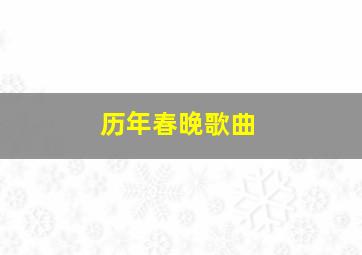 历年春晚歌曲